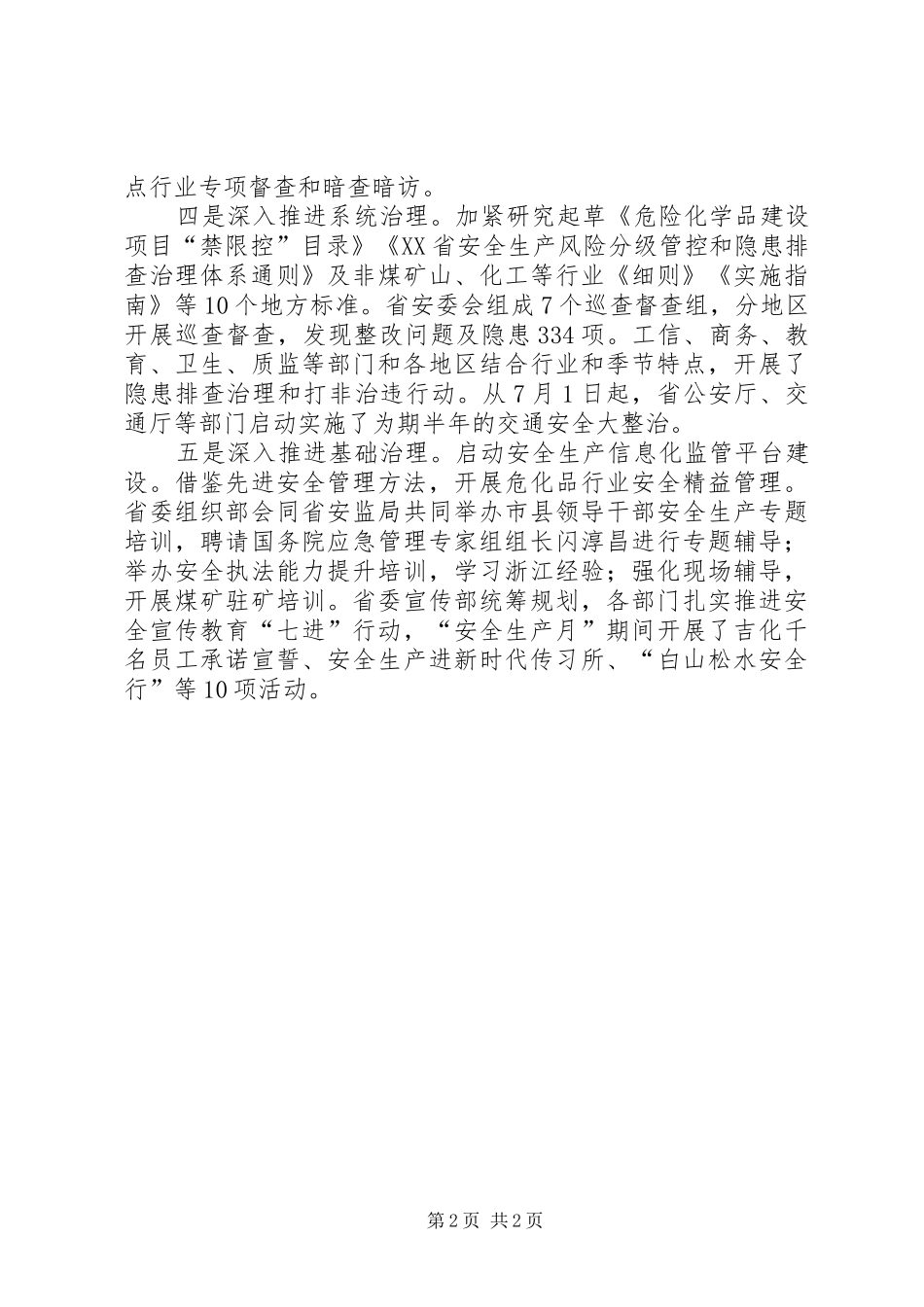 点行业专项督查和暗查暗访。

四是深入推进系统治理。加紧研究起草《危险化学品建设项目“禁限控”目录》《XX省安全生产风险分级管控和隐患排查治理体系通则》及非煤矿山、化工等行业《细则》《实施指南》等10个地方标准。省安委会组成7个巡查督查组，分地区开展巡查督查，发现整改问题及隐患334项。工信、商务、教育、卫生、质监等部门和各地区结合行业和季节特点，开展了隐患排查治理和打非治违行动。从7月1日起，省公安厅、交通厅等部门启动实施了为期半年的交通安全大整治。

五是深入推进基础治理。启动安全生产信息化监管平台建设。借鉴先进安全管理方法，开展危化品行业安全精益管理。省委组织部会同省安监局共同举办市县领导干部安全生产专题培训，聘请国务院应急管理专家组组长闪淳昌进行专题辅导；举办安全执法能力提升培训，学习浙江经验；强化现场辅导，开展煤矿驻矿培训。省委宣传部统筹规划，各部门扎实推进安全宣传教育“七进”行动，“安全生产月”期间开展了吉化千名员工承诺宣誓、安全生产进新时代传习所、“白山松水安全行”等10项活动。

第2页 共2页